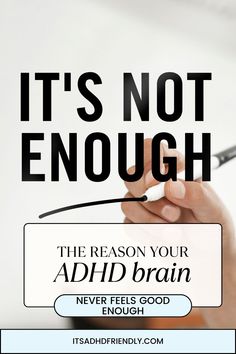 IT'S NOT ENOUGH

THE REASON YOUR
ADHD brain

NEVER FEELS GOOD ENOUGH

ITSADHDFRIENDLY.COM